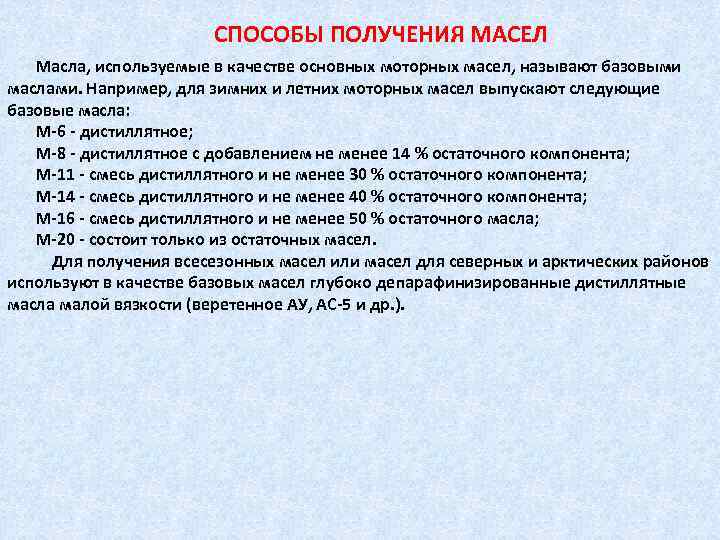 СПОСОБЫ ПОЛУЧЕНИЯ МАСЕЛ

Масла, используемые в качестве основных моторных масел, называют базовыми маслами. Например, для зимних и летних моторных масел выпускают следующие базовые масла:

М-6 - дистиллятное;
М-8 - дистиллятное с добавлением не менее 14 % остаточного компонента;
М-11 - смесь дистиллятного и не менее 30 % остаточного компонента;
М-14 - смесь дистиллятного и не менее 40 % остаточного компонента;
М-16 - смесь дистиллятного и не менее 50 % остаточного масла;
М-20 - состоит только из остаточных масел.

Для получения всесезонных масел или масел для северных и арктических районов используют в качестве базовых масел глубоко депарафинизированные дистиллятные масла малой вязкости (веретенное АУ, АС-5 и др.).